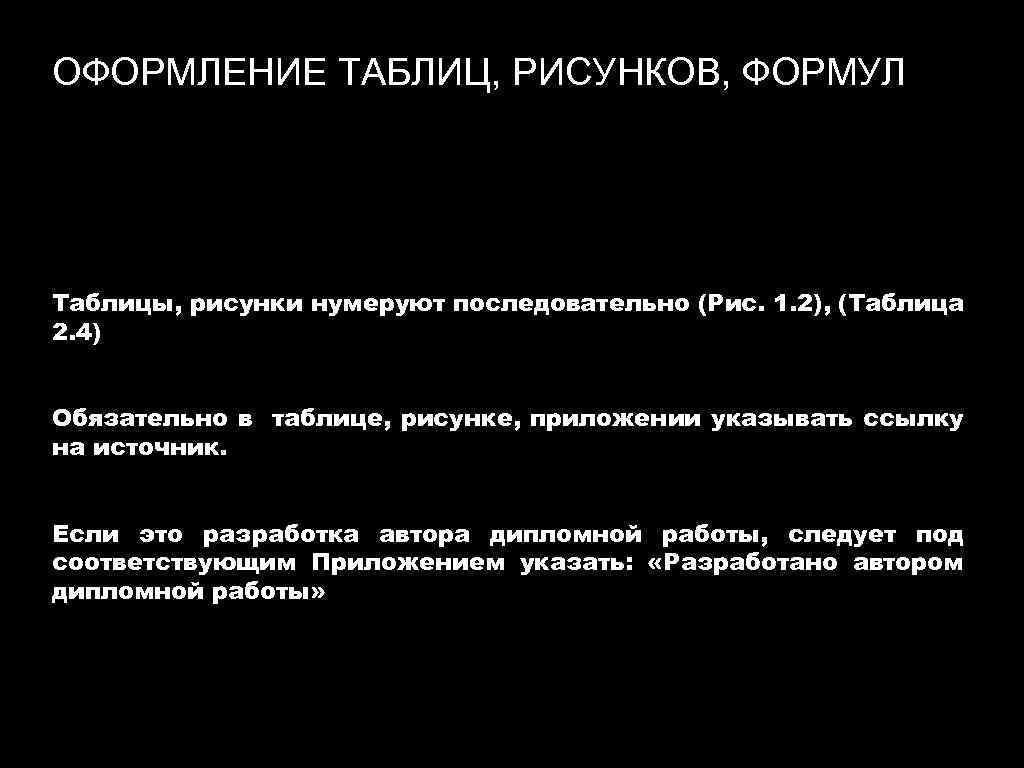 ОФОРМЛЕНИЕ ТАБЛИЦ, РИСУНКОВ, ФОРМУЛ

Таблицы, рисунки нумеруют последовательно (Рис. 1.2), (Таблица 2.4)

Обязательно в таблице, рисунке, приложении указывать ссылку на источник.

Если это разработка автора дипломной работы, следует под соответствующим Приложением указать: «Разработано автором дипломной работы»